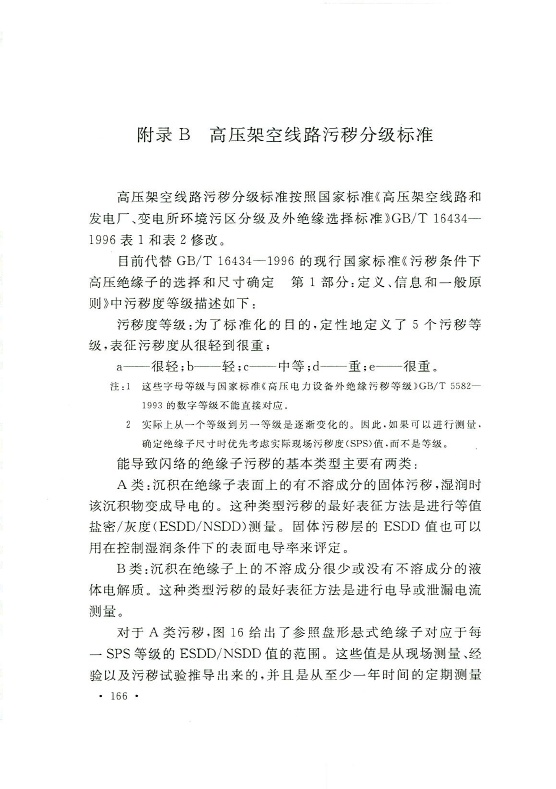 附录 B　高压架空线路污秽分级标准

高压架空线路污秽分级标准按照国家标准《高压架空线路和发电厂、变电所环境污区分级及外绝缘选择标准》GB/T 16434—1996 表 1 和表 2 修改。

目前代替 GB/T 16434—1996 的现行国家标准《污秽条件下高压绝缘子的选择和尺寸确定　第 1 部分：定义、信息和一般原则》中污秽度等级描述如下：

污秽度等级：为了标准化的目的，定性地定义了 5 个污秽等级，表征污秽度从很轻到很重：

a——很轻；b——轻；c——中等；d——重；e——很重。

注：1　这些字母等级与国家标准《高压电力设备外绝缘污秽等级》GB/T 5582—1993 的数字等级不能直接对应。

2　实际上从一个等级到另一等级是逐渐变化的。因此，如果可以进行测量，确定绝缘子尺寸时优先考虑实际现场污秽度(SPS)值，而不是等级。

能导致闪络的绝缘子污秽的基本类型主要有两类：

A 类：沉积在绝缘子表面上的有不溶成分的固体污秽，湿润时该沉积物变成导电的。这种类型污秽的最好表征方法是进行等值盐密/灰度(ESDD/NSDD)测量。固体污秽层的 ESDD 值也可以用在控制湿润条件下的表面电导率来评定。

B 类：沉积在绝缘子上的不溶成分很少或没有不溶成分的液体电解质。这种类型污秽的最好表征方法是进行电导或泄漏电流测量。

对于 A 类污秽，图 16 给出了参照盘形悬式绝缘子对应于每一 SPS 等级的 ESDD/NSDD 值的范围。这些值是从现场测量、经验以及污秽试验推导出来的，并且是从至少一年时间的定期测量

· 166 ·